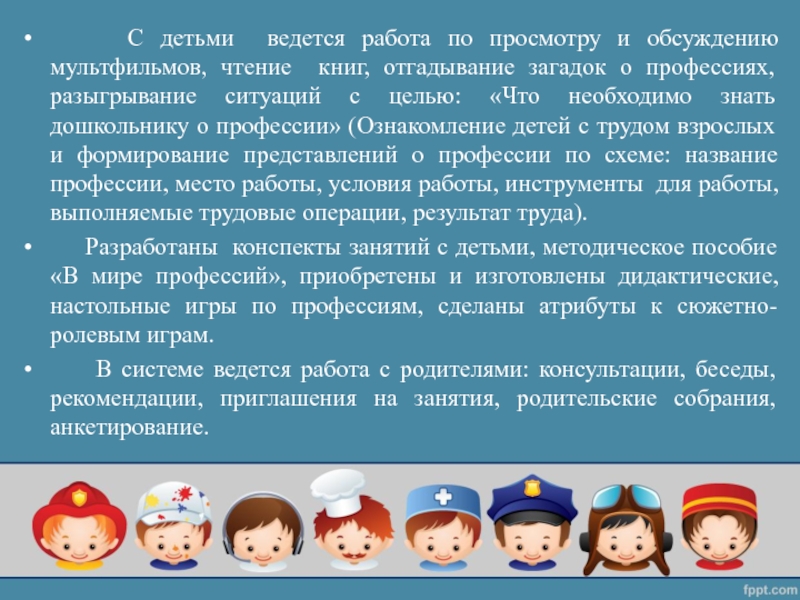 • С детьми ведется работа по просмотру и обсуждению мультфильмов, чтение книг, отгадывание загадок о профессиях, разыгрывание ситуаций с целью: «Что необходимо знать дошкольнику о профессии» (Ознакомление детей с трудом взрослых и формирование представлений о профессии по схеме: название профессии, место работы, условия работы, инструменты для работы, выполняемые трудовые операции, результат труда).

• Разработаны конспекты занятий с детьми, методическое пособие «В мире профессий», приобретены и изготовлены дидактические, настольные игры по профессиям, сделаны атрибуты к сюжетно-ролевым играм.

• В системе ведется работа с родителями: консультации, беседы, рекомендации, приглашения на занятия, родительские собрания, анкетирование.

fppt.com